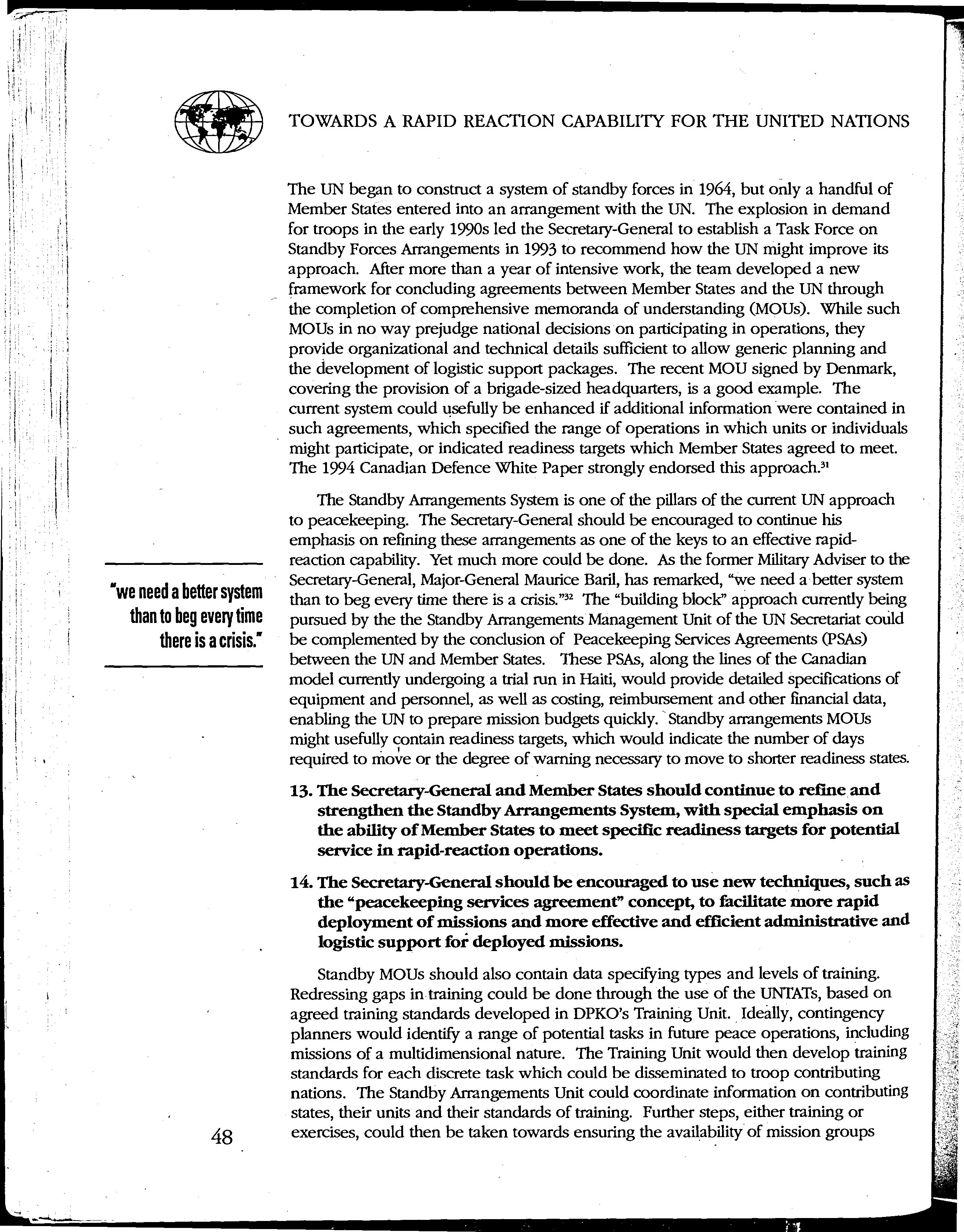 TOWARDS A RAPID REACTION CAPABILITY FOR THE UNITED NATIONS

The UN began to construct a system of standby forces in 1964, but only a handful of Member States entered into an arrangement with the UN. The explosion in demand for troops in the early 1990s led the Secretary-General to establish a Task Force on Standby Forces Arrangements in 1993 to recommend how the UN might improve its approach. After more than a year of intensive work, the team developed a new framework for concluding agreements between Member States and the UN through the completion of comprehensive memoranda of understanding (MOUs). While such MOUs in no way prejudge national decisions on participating in operations, they provide organizational and technical details sufficient to allow generic planning and the development of logistic support packages. The recent MOU signed by Denmark, covering the provision of a brigade-sized headquarters, is a good example. The current system could usefully be enhanced if additional information were contained in such agreements, which specified the range of operations in which units or individuals might participate, or indicated readiness targets which Member States agreed to meet. The 1994 Canadian Defence White Paper strongly endorsed this approach.$^{31}$

The Standby Arrangements System is one of the pillars of the current UN approach to peacekeeping. The Secretary-General should be encouraged to continue his emphasis on refining these arrangements as one of the keys to an effective rapid-reaction capability. Yet much more could be done. As the former Military Adviser to the Secretary-General, Major-General Maurice Baril, has remarked, "we need a better system than to beg every time there is a crisis."$^{32}$ The "building block" approach currently being pursued by the the Standby Arrangements Management Unit of the UN Secretariat could be complemented by the conclusion of Peacekeeping Services Agreements (PSAs) between the UN and Member States. These PSAs, along the lines of the Canadian model currently undergoing a trial run in Haiti, would provide detailed specifications of equipment and personnel, as well as costing, reimbursement and other financial data, enabling the UN to prepare mission budgets quickly. Standby arrangements MOUs might usefully contain readiness targets, which would indicate the number of days required to move or the degree of warning necessary to move to shorter readiness states.

"we need a better system than to beg every time there is a crisis."

13. The Secretary-General and Member States should continue to refine and strengthen the Standby Arrangements System, with special emphasis on the ability of Member States to meet specific readiness targets for potential service in rapid-reaction operations.

14. The Secretary-General should be encouraged to use new techniques, such as the "peacekeeping services agreement" concept, to facilitate more rapid deployment of missions and more effective and efficient administrative and logistic support for deployed missions.

Standby MOUs should also contain data specifying types and levels of training. Redressing gaps in training could be done through the use of the UNTATs, based on agreed training standards developed in DPKO's Training Unit. Ideally, contingency planners would identify a range of potential tasks in future peace operations, including missions of a multidimensional nature. The Training Unit would then develop training standards for each discrete task which could be disseminated to troop contributing nations. The Standby Arrangements Unit could coordinate information on contributing states, their units and their standards of training. Further steps, either training or exercises, could then be taken towards ensuring the availability of mission groups

48